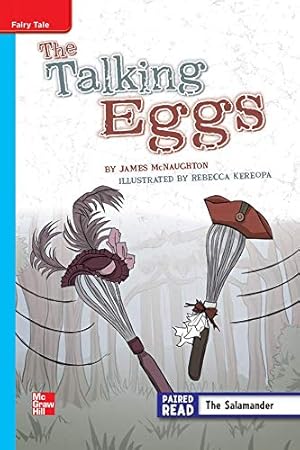 Fairy Tale

The Talking Eggs

BY JAMES McNAUGHTON
ILLUSTRATED BY REBECCA KEREOPA

Mc Graw Hill

PAIRED READ The Salamander